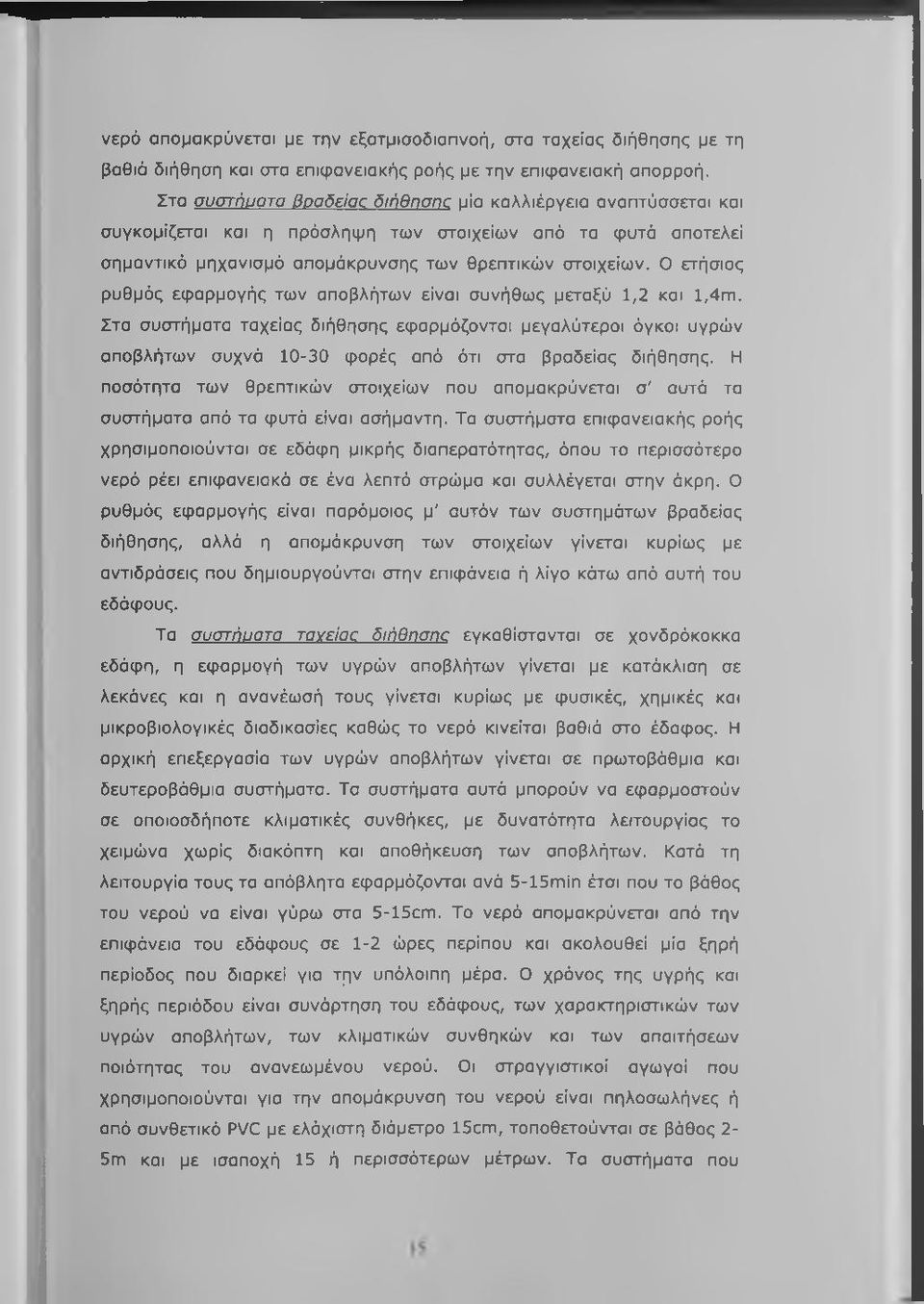 νερό απομακρύνεται με την εξατμισοδιαπνοή, στα ταχείας διήθησης με τη βαθιά διήθηση και στα επιφανειακής ροής με την επιφανειακή απορροή.

Στα συστήματα βραδείας διήθησης μία καλλιέργεια αναπτύσσεται και συγκομίζεται και η πρόσληψη των στοιχείων από τα φυτά αποτελεί σημαντικό μηχανισμό απομάκρυνσης των θρεπτικών στοιχείων. Ο ετήσιος ρυθμός εφαρμογής των αποβλήτων είναι συνήθως μεταξύ 1,2 και 1,4m. Στα συστήματα ταχείας διήθησης εφαρμόζονται μεγαλύτεροι όγκοι υγρών αποβλήτων συχνά 10-30 φορές από ότι στα βραδείας διήθησης. Η ποσότητα των θρεπτικών στοιχείων που απομακρύνεται σ' αυτά τα συστήματα από τα φυτά είναι ασήμαντη. Τα συστήματα επιφανειακής ροής χρησιμοποιούνται σε εδάφη μικρής διαπερατότητας, όπου το περισσότερο νερό ρέει επιφανειακά σε ένα λεπτό στρώμα και συλλέγεται στην άκρη. Ο ρυθμός εφαρμογής είναι παρόμοιος μ' αυτόν των συστημάτων βραδείας διήθησης, αλλά η απομάκρυνση των στοιχείων γίνεται κυρίως με αντιδράσεις που δημιουργούνται στην επιφάνεια ή λίγο κάτω από αυτή του εδάφους.

Τα συστήματα ταχείας διήθησης εγκαθίστανται σε χονδρόκοκκα εδάφη, η εφαρμογή των υγρών αποβλήτων γίνεται με κατάκλιση σε λεκάνες και η ανανέωσή τους γίνεται κυρίως με φυσικές, χημικές και μικροβιολογικές διαδικασίες καθώς το νερό κινείται βαθιά στο έδαφος. Η αρχική επεξεργασία των υγρών αποβλήτων γίνεται σε πρωτοβάθμια και δευτεροβάθμια συστήματα. Τα συστήματα αυτά μπορούν να εφαρμοστούν σε οποιοσδήποτε κλιματικές συνθήκες, με δυνατότητα λειτουργίας το χειμώνα χωρίς διακόπτη και αποθήκευση των αποβλήτων. Κατά τη λειτουργία τους τα απόβλητα εφαρμόζονται ανά 5-15min έτσι που το βάθος του νερού να είναι γύρω στα 5-15cm. Το νερό απομακρύνεται από την επιφάνεια του εδάφους σε 1-2 ώρες περίπου και ακολουθεί μία ξηρή περίοδος που διαρκεί για την υπόλοιπη μέρα. Ο χρόνος της υγρής και ξηρής περιόδου είναι συνάρτηση του εδάφους, των χαρακτηριστικών των υγρών αποβλήτων, των κλιματικών συνθηκών και των απαιτήσεων ποιότητας του ανανεωμένου νερού. Οι στραγγιστικοί αγωγοί που χρησιμοποιούνται για την απομάκρυνση του νερού είναι πηλοσωλήνες ή από συνθετικό PVC με ελάχιστη διάμετρο 15cm, τοποθετούνται σε βάθος 2-5m και με ισαποχή 15 ή περισσότερων μέτρων. Τα συστήματα που

15